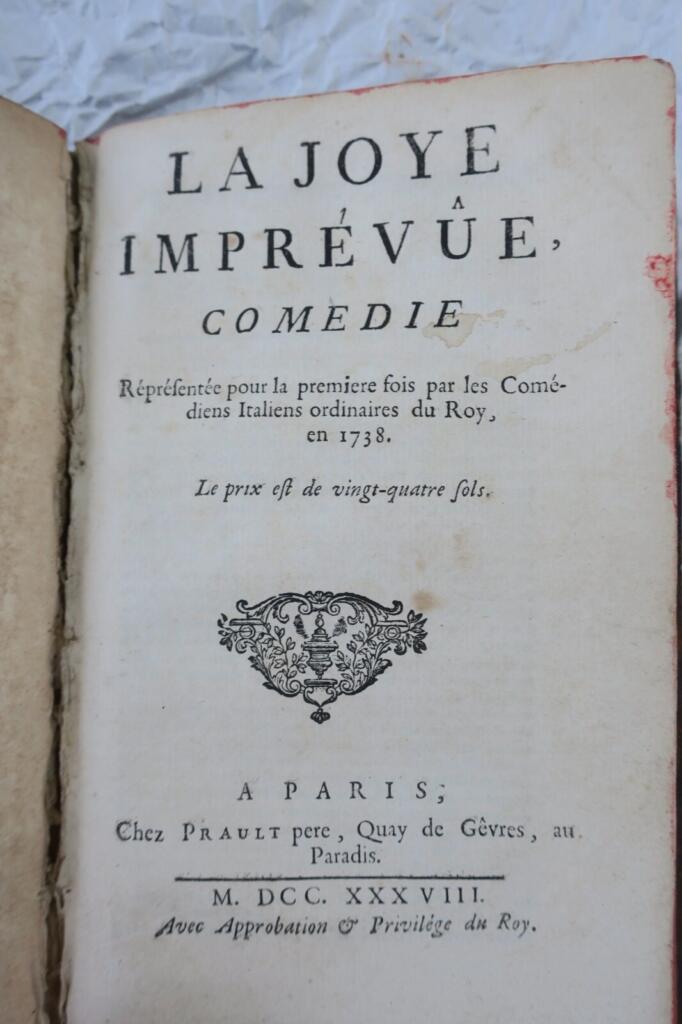 LA JOYE
IMPRÉVÛE,
COMEDIE

Réprésentée pour la premiere fois par les Comédiens Italiens ordinaires du Roy, en 1738.

Le prix est de vingt-quatre sols.

A PARIS;
Chez PRAULT pere, Quay de Gêvres, au Paradis.

M. DCC. XXXVIII.
Avec Approbation & Privilége du Roy.